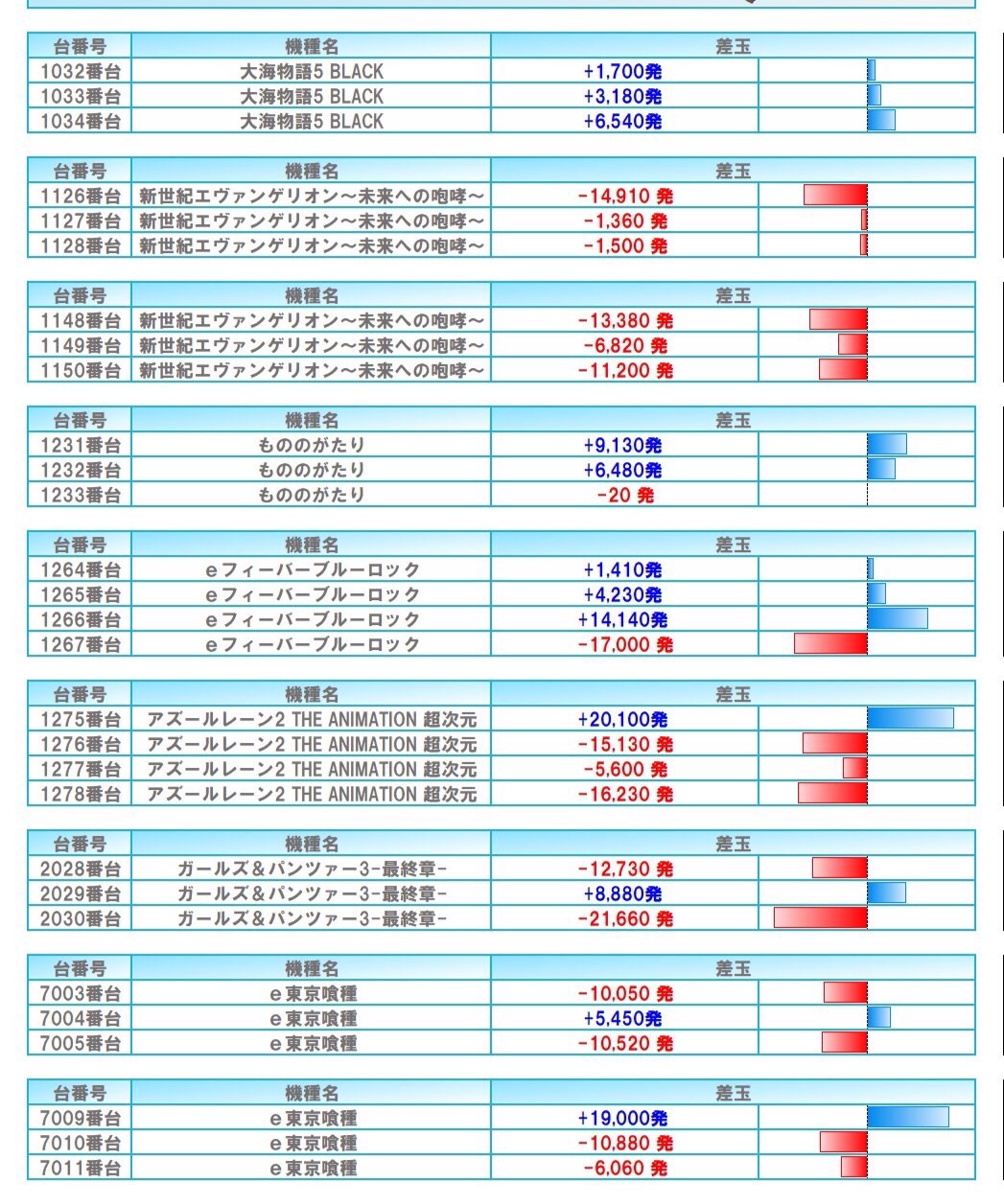 | 台番号 | 機種名 | 差玉 |
|---|---|---|
| 1032番台 | 大海物語5 BLACK | +1,700発 |
| 1033番台 | 大海物語5 BLACK | +3,180発 |
| 1034番台 | 大海物語5 BLACK | +6,540発 |

| 台番号 | 機種名 | 差玉 |
|---|---|---|
| 1126番台 | 新世紀エヴァンゲリオン～未来への咆哮～ | -14,910 発 |
| 1127番台 | 新世紀エヴァンゲリオン～未来への咆哮～ | -1,360 発 |
| 1128番台 | 新世紀エヴァンゲリオン～未来への咆哮～ | -1,500 発 |

| 台番号 | 機種名 | 差玉 |
|---|---|---|
| 1148番台 | 新世紀エヴァンゲリオン～未来への咆哮～ | -13,380 発 |
| 1149番台 | 新世紀エヴァンゲリオン～未来への咆哮～ | -6,820 発 |
| 1150番台 | 新世紀エヴァンゲリオン～未来への咆哮～ | -11,200 発 |

| 台番号 | 機種名 | 差玉 |
|---|---|---|
| 1231番台 | もののがたり | +9,130発 |
| 1232番台 | もののがたり | +6,480発 |
| 1233番台 | もののがたり | -20 発 |

| 台番号 | 機種名 | 差玉 |
|---|---|---|
| 1264番台 | eフィーバーブルーロック | +1,410発 |
| 1265番台 | eフィーバーブルーロック | +4,230発 |
| 1266番台 | eフィーバーブルーロック | +14,140発 |
| 1267番台 | eフィーバーブルーロック | -17,000 発 |

| 台番号 | 機種名 | 差玉 |
|---|---|---|
| 1275番台 | アズールレーン2 THE ANIMATION 超次元 | +20,100発 |
| 1276番台 | アズールレーン2 THE ANIMATION 超次元 | -15,130 発 |
| 1277番台 | アズールレーン2 THE ANIMATION 超次元 | -5,600 発 |
| 1278番台 | アズールレーン2 THE ANIMATION 超次元 | -16,230 発 |

| 台番号 | 機種名 | 差玉 |
|---|---|---|
| 2028番台 | ガールズ＆パンツァー3-最終章- | -12,730 発 |
| 2029番台 | ガールズ＆パンツァー3-最終章- | +8,880発 |
| 2030番台 | ガールズ＆パンツァー3-最終章- | -21,660 発 |

| 台番号 | 機種名 | 差玉 |
|---|---|---|
| 7003番台 | e東京喰種 | -10,050 発 |
| 7004番台 | e東京喰種 | +5,450発 |
| 7005番台 | e東京喰種 | -10,520 発 |

| 台番号 | 機種名 | 差玉 |
|---|---|---|
| 7009番台 | e東京喰種 | +19,000発 |
| 7010番台 | e東京喰種 | -10,880 発 |
| 7011番台 | e東京喰種 | -6,060 発 |